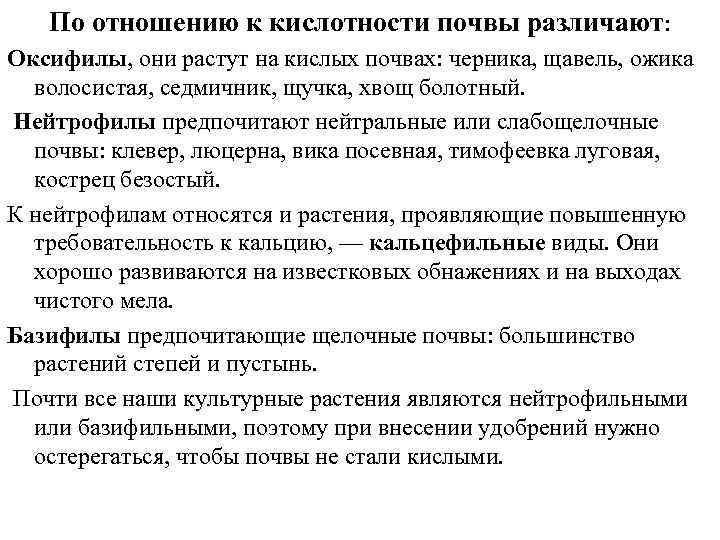 По отношению к кислотности почвы различают:

Оксифилы, они растут на кислых почвах: черника, щавель, ожика волосистая, седмичник, щучка, хвощ болотный.

Нейтрофилы предпочитают нейтральные или слабощелочные почвы: клевер, люцерна, вика посевная, тимофеевка луговая, кострец безостый.

К нейтрофилам относятся и растения, проявляющие повышенную требовательность к кальцию, — кальцефильные виды. Они хорошо развиваются на известковых обнажениях и на выходах чистого мела.

Базифилы предпочитающие щелочные почвы: большинство растений степей и пустынь.

Почти все наши культурные растения являются нейтрофильными или базифильными, поэтому при внесении удобрений нужно остерегаться, чтобы почвы не стали кислыми.